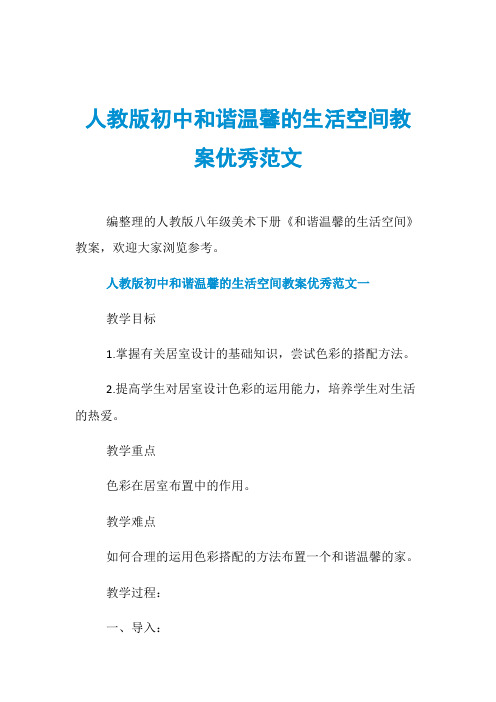 人教版初中和谐温馨的生活空间教案优秀范文

编整理的人教版八年级美术下册《和谐温馨的生活空间》教案，欢迎大家浏览参考。

人教版初中和谐温馨的生活空间教案优秀范文一

教学目标

1.掌握有关居室设计的基础知识，尝试色彩的搭配方法。

2.提高学生对居室设计色彩的运用能力，培养学生对生活的热爱。

教学重点

色彩在居室布置中的作用。

教学难点

如何合理的运用色彩搭配的方法布置一个和谐温馨的家。

教学过程：

一、导入：